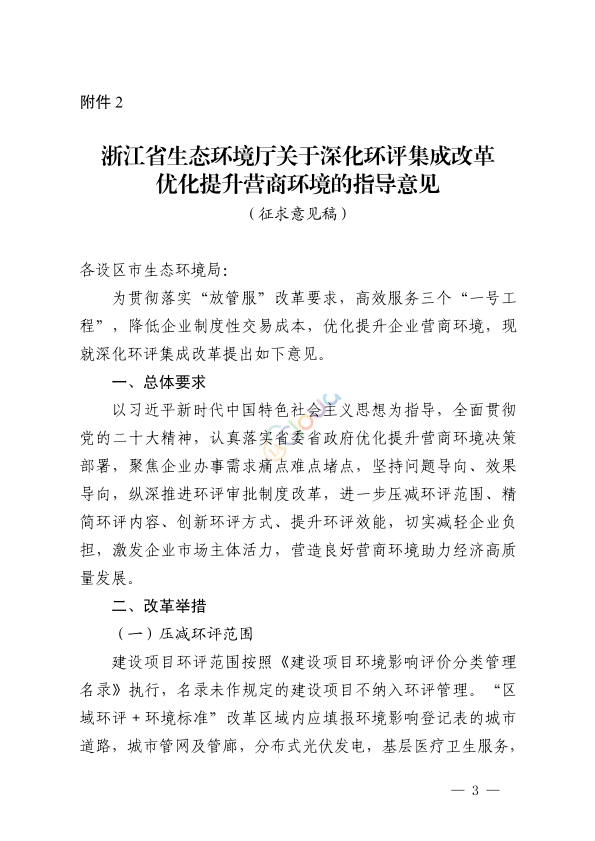 附件 2

浙江省生态环境厅关于深化环评集成改革优化提升营商环境的指导意见

（征求意见稿）

各设区市生态环境局：

为贯彻落实“放管服”改革要求，高效服务三个“一号工程”，降低企业制度性交易成本，优化提升企业营商环境，现就深化环评集成改革提出如下意见。

一、总体要求

以习近平新时代中国特色社会主义思想为指导，全面贯彻党的二十大精神，认真落实省委省政府优化提升营商环境决策部署，聚焦企业办事需求痛点难点堵点，坚持问题导向、效果导向，纵深推进环评审批制度改革，进一步压减环评范围、精简环评内容、创新环评方式、提升环评效能，切实减轻企业负担，激发企业市场主体活力，营造良好营商环境助力经济高质量发展。

二、改革举措

（一）压减环评范围

建设项目环评范围按照《建设项目环境影响评价分类管理名录》执行，名录未作规定的建设项目不纳入环评管理。“区域环评＋环境标准”改革区域内应填报环境影响登记表的城市道路，城市管网及管廊，分布式光伏发电，基层医疗卫生服务，

— 3 —